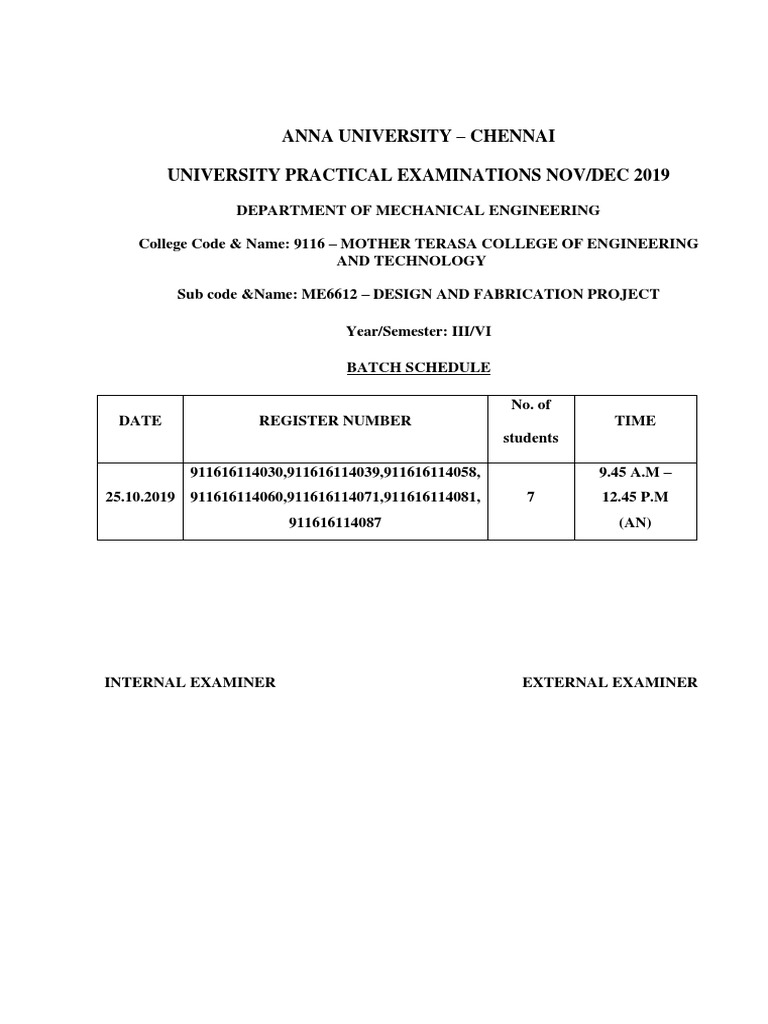 ANNA UNIVERSITY – CHENNAI

UNIVERSITY PRACTICAL EXAMINATIONS NOV/DEC 2019

DEPARTMENT OF MECHANICAL ENGINEERING

College Code & Name: 9116 – MOTHER TERASA COLLEGE OF ENGINEERING AND TECHNOLOGY

Sub code &Name: ME6612 – DESIGN AND FABRICATION PROJECT

Year/Semester: III/VI

BATCH SCHEDULE

| DATE | REGISTER NUMBER | No. of students | TIME |
|---|---|---|---|
| 25.10.2019 | 911616114030,911616114039,911616114058, 911616114060,911616114071,911616114081, 911616114087 | 7 | 9.45 A.M – 12.45 P.M (AN) |

INTERNAL EXAMINER

EXTERNAL EXAMINER